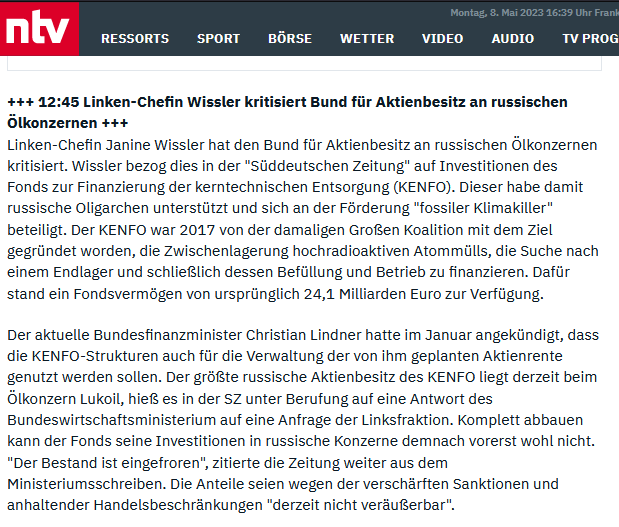 ntv

Montag, 8. Mai 2023 16:39 Uhr Frank

RESSORTS SPORT BÖRSE WETTER VIDEO AUDIO TV PROG

+++ 12:45 Linken-Chefin Wissler kritisiert Bund für Aktienbesitz an russischen Ölkonzernen +++
Linken-Chefin Janine Wissler hat den Bund für Aktienbesitz an russischen Ölkonzernen kritisiert. Wissler bezog dies in der "Süddeutschen Zeitung" auf Investitionen des Fonds zur Finanzierung der kerntechnischen Entsorgung (KENFO). Dieser habe damit russische Oligarchen unterstützt und sich an der Förderung "fossiler Klimakiller" beteiligt. Der KENFO war 2017 von der damaligen Großen Koalition mit dem Ziel gegründet worden, die Zwischenlagerung hochradioaktiven Atommülls, die Suche nach einem Endlager und schließlich dessen Befüllung und Betrieb zu finanzieren. Dafür stand ein Fondsvermögen von ursprünglich 24,1 Milliarden Euro zur Verfügung.

Der aktuelle Bundesfinanzminister Christian Lindner hatte im Januar angekündigt, dass die KENFO-Strukturen auch für die Verwaltung der von ihm geplanten Aktienrente genutzt werden sollen. Der größte russische Aktienbesitz des KENFO liegt derzeit beim Ölkonzern Lukoil, hieß es in der SZ unter Berufung auf eine Antwort des Bundeswirtschaftsministerium auf eine Anfrage der Linksfraktion. Komplett abbauen kann der Fonds seine Investitionen in russische Konzerne demnach vorerst wohl nicht. "Der Bestand ist eingefroren", zitierte die Zeitung weiter aus dem Ministeriumsschreiben. Die Anteile seien wegen der verschärften Sanktionen und anhaltender Handelsbeschränkungen "derzeit nicht veräußerbar".